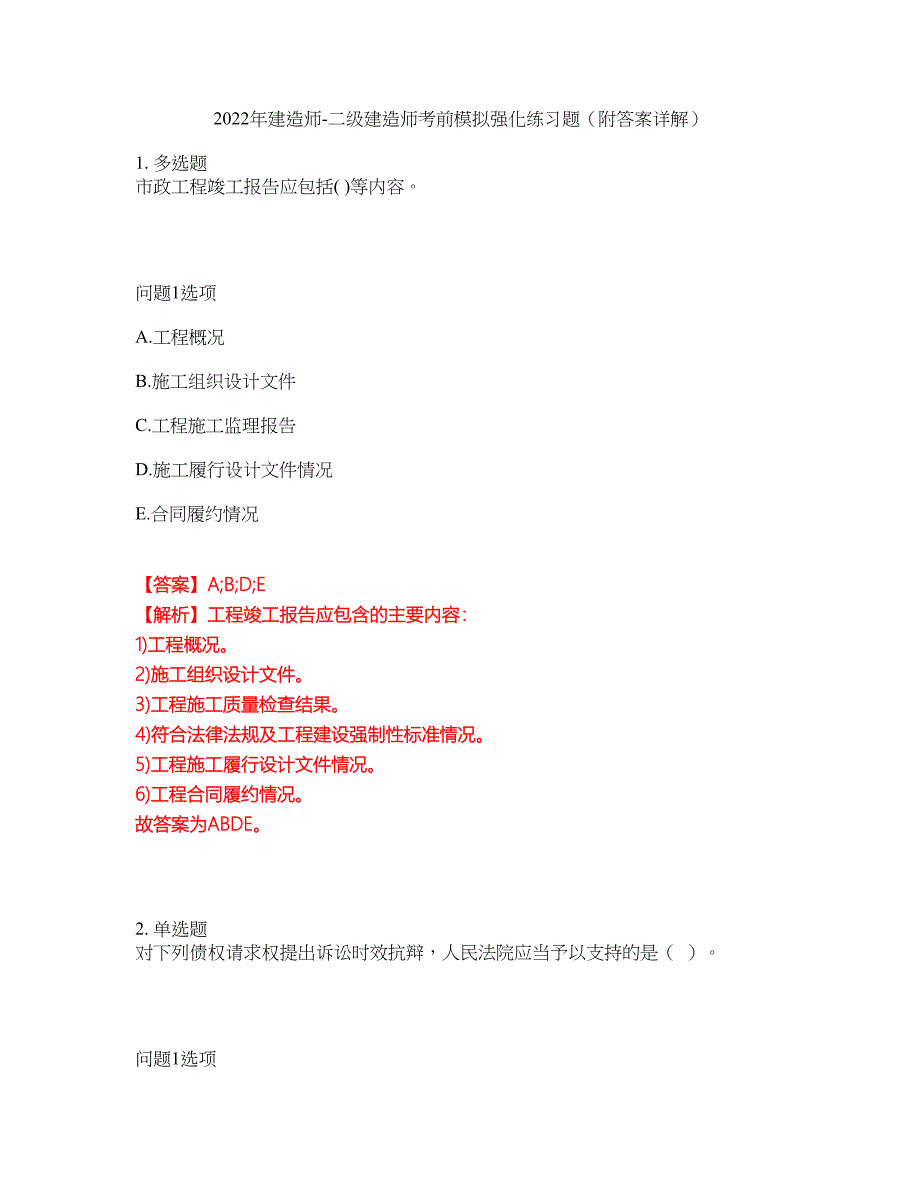 2022年建造师-二级建造师考前模拟强化练习题（附答案详解）

1. 多选题
市政工程竣工报告应包括( )等内容。

问题1选项

A.工程概况

B.施工组织设计文件

C.工程施工监理报告

D.施工履行设计文件情况

E.合同履约情况

【答案】A;B;D;E
【解析】工程竣工报告应包含的主要内容：
1)工程概况。
2)施工组织设计文件。
3)工程施工质量检查结果。
4)符合法律法规及工程建设强制性标准情况。
5)工程施工履行设计文件情况。
6)工程合同履约情况。
故答案为ABDE。

2. 单选题
对下列债权请求权提出诉讼时效抗辩，人民法院应当予以支持的是（ ）。

问题1选项